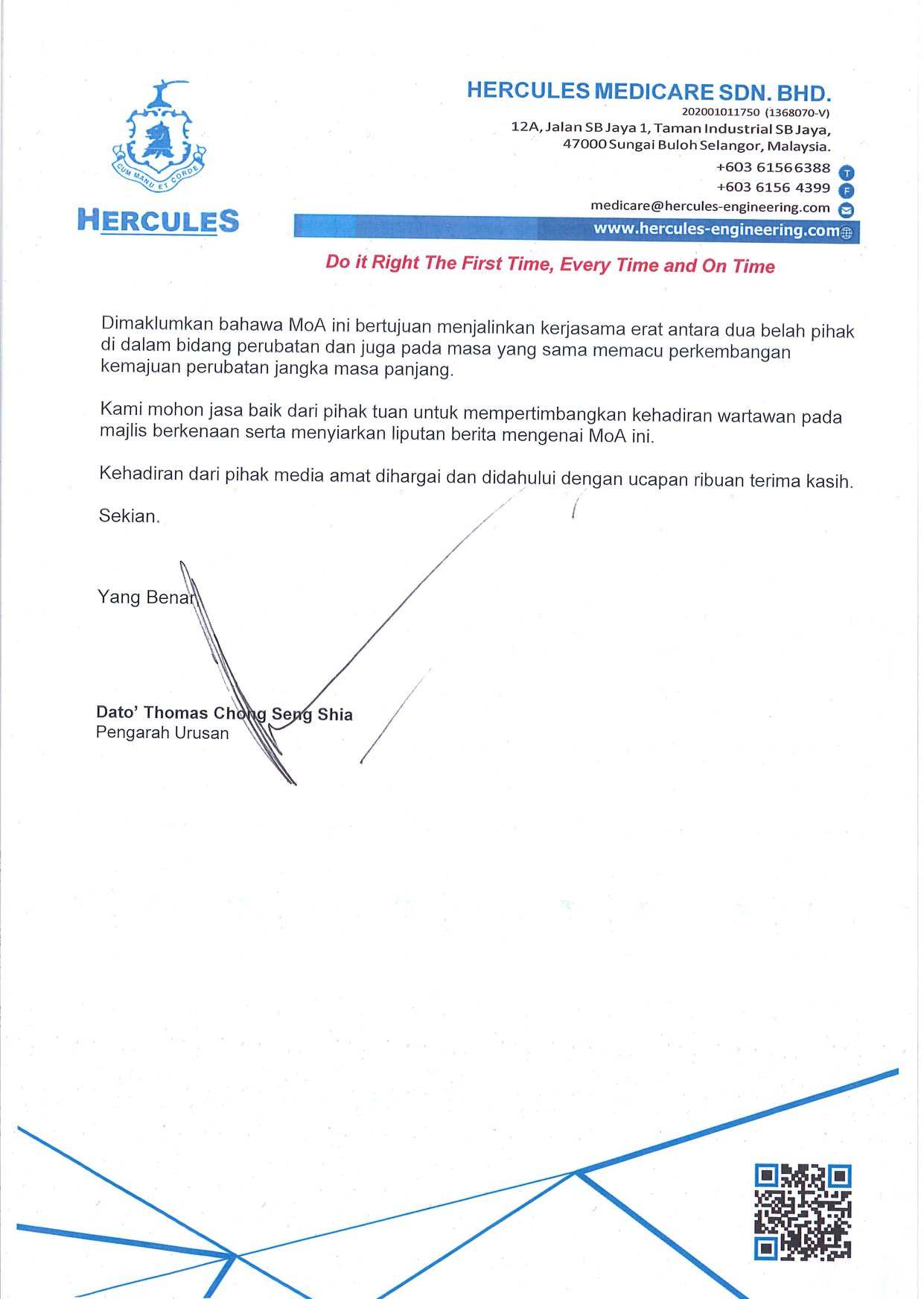 CUM MANU ET CORDE

HERCULES

HERCULES MEDICARE SDN. BHD.
202001011750 (1368070-V)
12A, Jalan SB Jaya 1, Taman Industrial SB Jaya, 47000 Sungai Buloh Selangor, Malaysia.
+603 6156 6388 T
+603 6156 4399 F
medicare@hercules-engineering.com
www.hercules-engineering.com

Do it Right The First Time, Every Time and On Time

Dimaklumkan bahawa MoA ini bertujuan menjalinkan kerjasama erat antara dua belah pihak di dalam bidang perubatan dan juga pada masa yang sama memacu perkembangan kemajuan perubatan jangka masa panjang.

Kami mohon jasa baik dari pihak tuan untuk mempertimbangkan kehadiran wartawan pada majlis berkenaan serta menyiarkan liputan berita mengenai MoA ini.

Kehadiran dari pihak media amat dihargai dan didahului dengan ucapan ribuan terima kasih.

Sekian.

Yang Benar

Dato' Thomas Chong Seng Shia
Pengarah Urusan